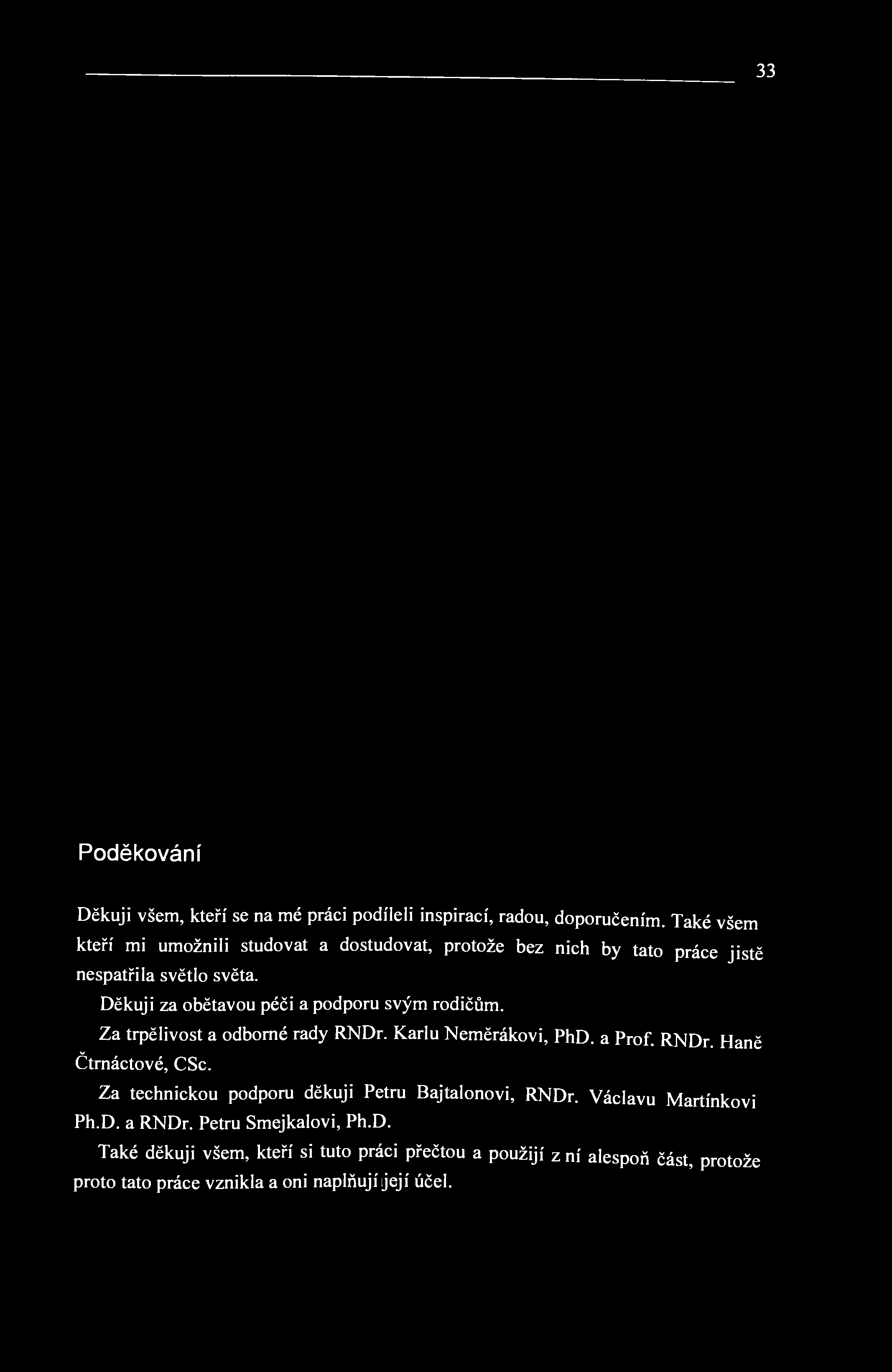 33

Poděkování

Děkuji všem, kteří se na mé práci podíleli inspirací, radou, doporučením. Také všem kteří mi umožnili studovat a dostudovat, protože bez nich by tato práce jistě nespatřila světlo světa.

Děkuji za obětavou péči a podporu svým rodičům.

Za trpělivost a odborné rady RNDr. Karlu Neměrákovi, PhD. a Prof. RNDr. Haně Čtrnáctové, CSc.

Za technickou podporu děkuji Petru Bajtalonovi, RNDr. Václavu Martínkovi Ph.D. a RNDr. Petru Smejkalovi, Ph.D.

Také děkuji všem, kteří si tuto práci přečtou a použijí z ní alespoň část, protože proto tato práce vznikla a oni naplňují její účel.